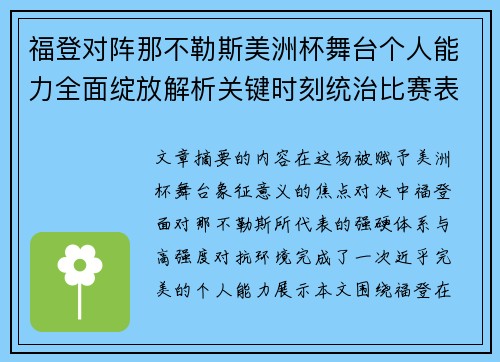 福登对阵那不勒斯美洲杯舞台个人能力全面绽放解析关键时刻统治比赛表

文章摘要的内容在这场被赋予美洲杯舞台象征意义的焦点对决中福登面对那不勒斯所代表的强硬体系与高强度对抗环境完成了一次近乎完美的个人能力展示本文围绕福登在